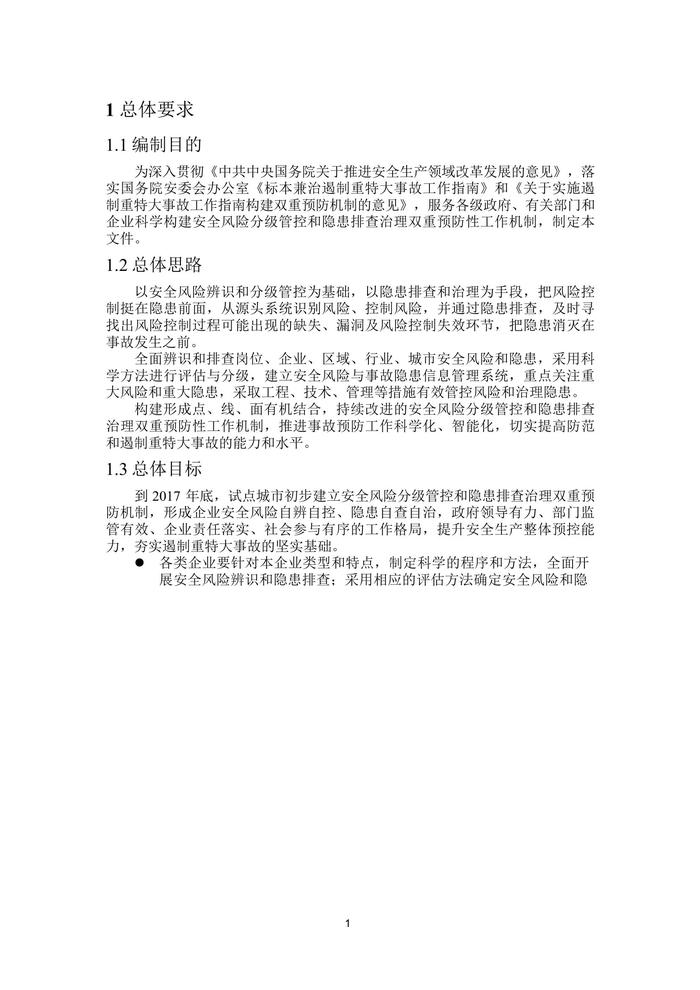 1 总体要求

1.1 编制目的

为深入贯彻《中共中央国务院关于推进安全生产领域改革发展的意见》，落实国务院安委会办公室《标本兼治遏制重特大事故工作指南》和《关于实施遏制重特大事故工作指南构建双重预防机制的意见》，服务各级政府、有关部门和企业科学构建安全风险分级管控和隐患排查治理双重预防性工作机制，制定本文件。

1.2 总体思路

以安全风险辨识和分级管控为基础，以隐患排查和治理为手段，把风险控制挺在隐患前面，从源头系统识别风险、控制风险，并通过隐患排查，及时寻找出风险控制过程可能出现的缺失、漏洞及风险控制失效环节，把隐患消灭在事故发生之前。

全面辨识和排查岗位、企业、区域、行业、城市安全风险和隐患，采用科学方法进行评估与分级，建立安全风险与事故隐患信息管理系统，重点关注重大风险和重大隐患，采取工程、技术、管理等措施有效管控风险和治理隐患。

构建形成点、线、面有机结合，持续改进的安全风险分级管控和隐患排查治理双重预防性工作机制，推进事故预防工作科学化、智能化，切实提高防范和遏制重特大事故的能力和水平。

1.3 总体目标

到 2017 年底，试点城市初步建立安全风险分级管控和隐患排查治理双重预防机制，形成企业安全风险自辨自控、隐患自查自治，政府领导有力、部门监管有效、企业责任落实、社会参与有序的工作格局，提升安全生产整体预控能力，夯实遏制重特大事故的坚实基础。

● 各类企业要针对本企业类型和特点，制定科学的程序和方法，全面开展安全风险辨识和隐患排查；采用相应的评估方法确定安全风险和隐

1